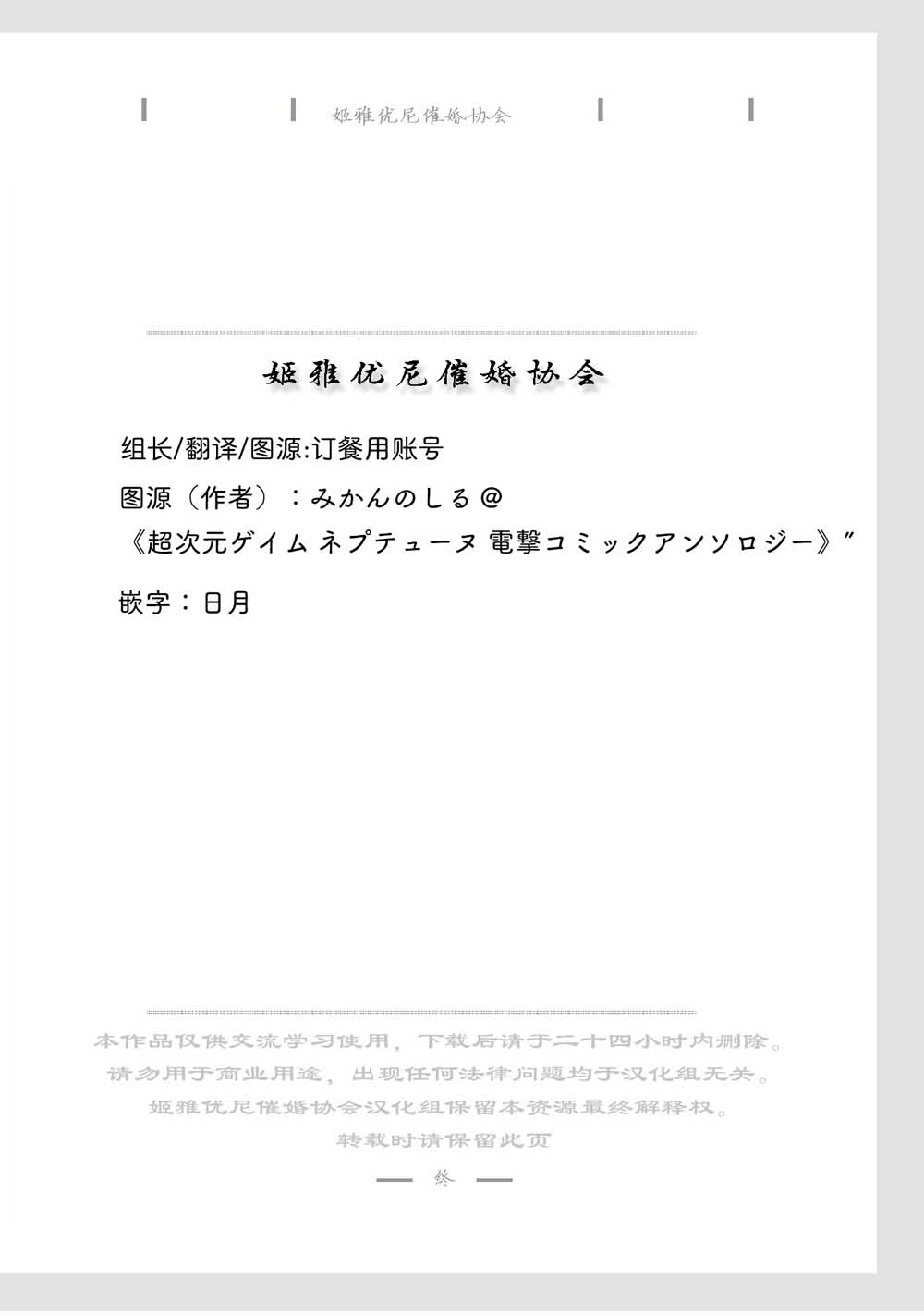 姬雅优尼催婚协会

姬雅优尼催婚协会

组长/翻译/图源:订餐用账号

图源（作者）：みかんのしる＠

《超次元ゲイム ネプテューヌ 電撃コミックアンソロジー》”

嵌字：日月

本作品仅供交流学习使用，下载后请于二十四小时内删除。
请勿用于商业用途，出现任何法律问题均于汉化组无关。
姬雅优尼催婚协会汉化组保留本资源最终解释权。
转载时请保留此页

终